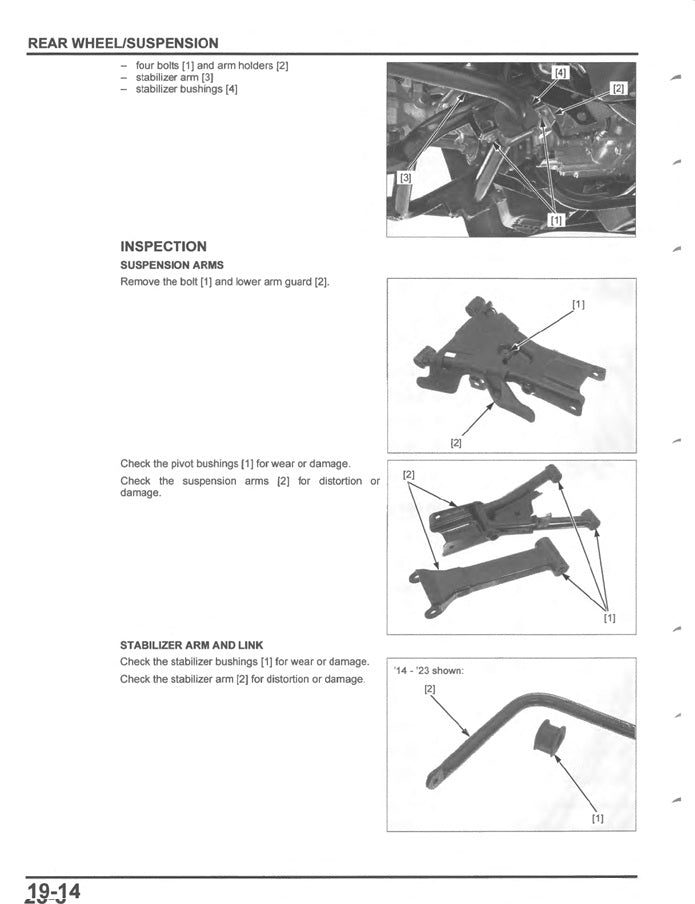 REAR WHEEL/SUSPENSION

- four bolts [1] and arm holders [2]
- stabilizer arm [3]
- stabilizer bushings [4]

[4]
[2]
[3]
[1]

INSPECTION

SUSPENSION ARMS

Remove the bolt [1] and lower arm guard [2].

[1]
[2]

Check the pivot bushings [1] for wear or damage.

Check the suspension arms [2] for distortion or damage.

[2]
[1]

STABILIZER ARM AND LINK

Check the stabilizer bushings [1] for wear or damage.

Check the stabilizer arm [2] for distortion or damage.

'14 - '23 shown:
[2]
[1]

19-14